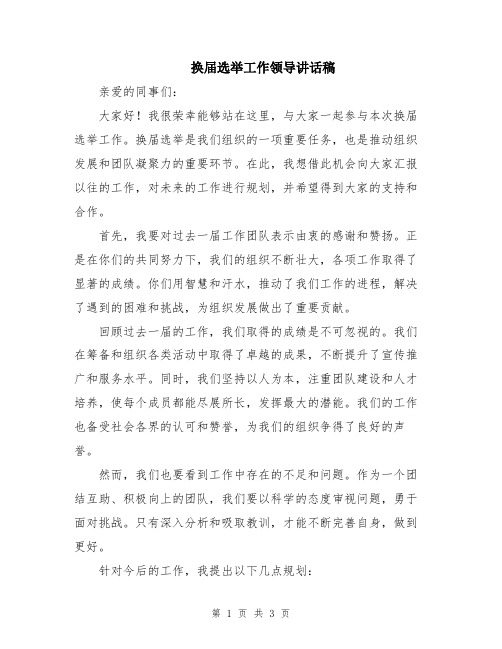 换届选举工作领导讲话稿

亲爱的同事们：

大家好！我很荣幸能够站在这里，与大家一起参与本次换届选举工作。换届选举是我们组织的一项重要任务，也是推动组织发展和团队凝聚力的重要环节。在此，我想借此机会向大家汇报以往的工作，对未来的工作进行规划，并希望得到大家的支持和合作。

首先，我要对过去一届工作团队表示由衷的感谢和赞扬。正是在你们的共同努力下，我们的组织不断壮大，各项工作取得了显著的成绩。你们用智慧和汗水，推动了我们工作的进程，解决了遇到的困难和挑战，为组织发展做出了重要贡献。

回顾过去一届的工作，我们取得的成绩是不可忽视的。我们在筹备和组织各类活动中取得了卓越的成果，不断提升了宣传推广和服务水平。同时，我们坚持以人为本，注重团队建设和人才培养，使每个成员都能尽展所长，发挥最大的潜能。我们的工作也备受社会各界的认可和赞誉，为我们的组织争得了良好的声誉。

然而，我们也要看到工作中存在的不足和问题。作为一个团结互助、积极向上的团队，我们要以科学的态度审视问题，勇于面对挑战。只有深入分析和吸取教训，才能不断完善自身，做到更好。

针对今后的工作，我提出以下几点规划：

第 1 页 共 3 页